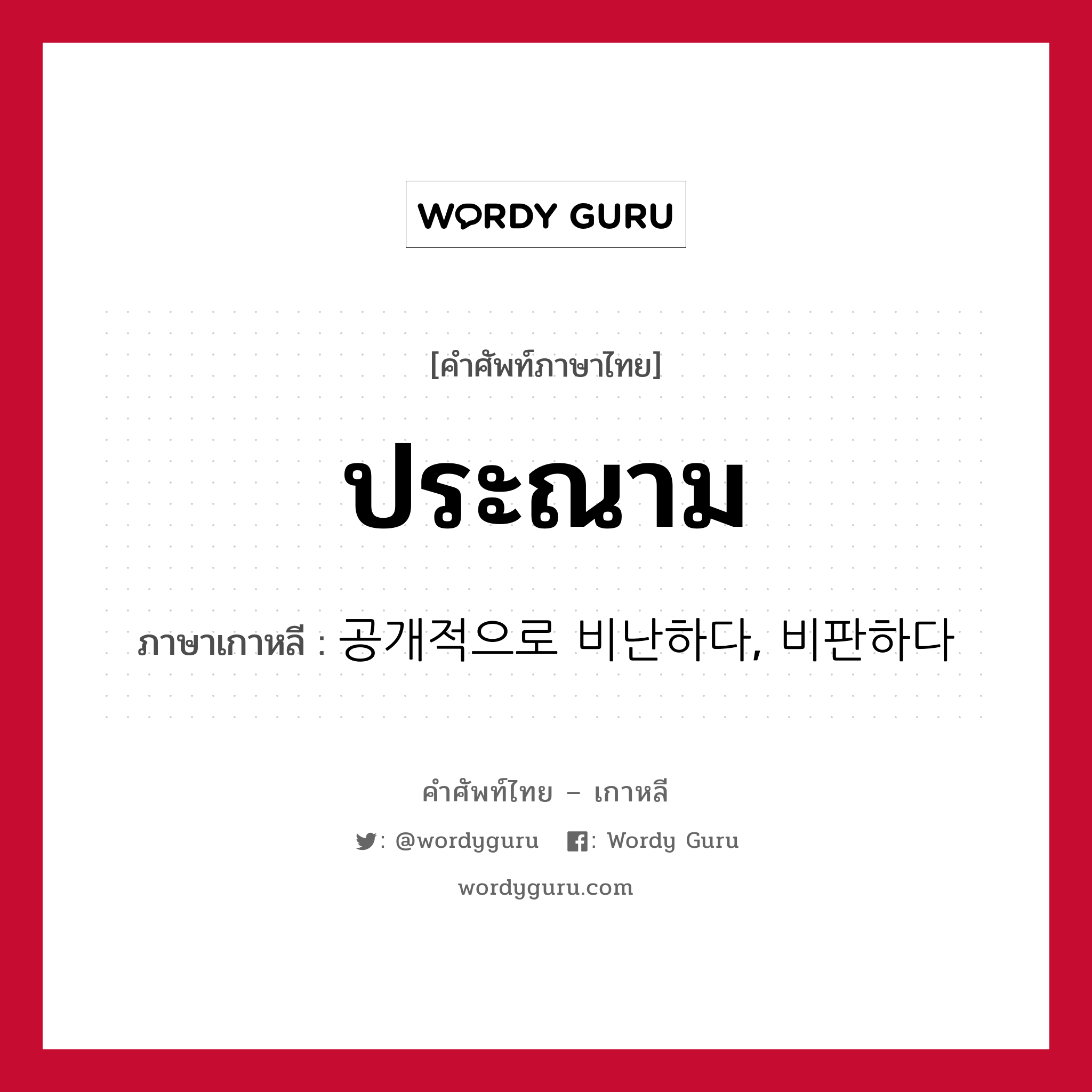 WORDY GURU

[คำศัพท์ภาษาไทย]

ประณาม

ภาษาเกาหลี : 공개적으로 비난하다, 비판하다

คำศัพท์ไทย – เกาหลี

: @wordyguru : Wordy Guru

wordyguru.com